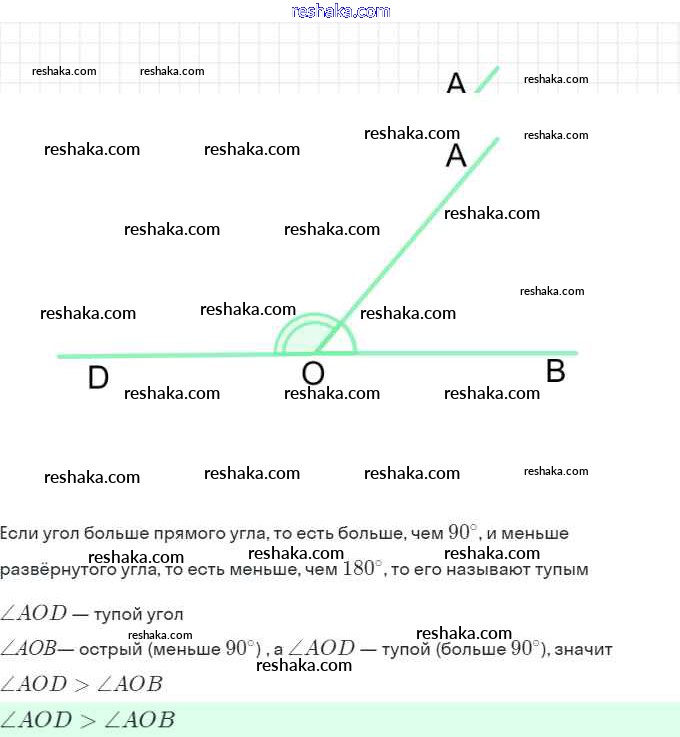 reshaka.com

reshaka.com reshaka.com

A reshaka.com

reshaka.com reshaka.com reshaka.com reshaka.com

A

reshaka.com reshaka.com reshaka.com

reshaka.com

reshaka.com reshaka.com reshaka.com

D O B

reshaka.com reshaka.com reshaka.com

reshaka.com reshaka.com reshaka.com reshaka.com

Если угол больше прямого угла, то есть больше, чем $90^\circ$, и меньше развёрнутого угла, то есть меньше, чем $180^\circ$, то его называют тупым

reshaka.com reshaka.com reshaka.com

$\angle AOD$ — тупой угол

reshaka.com reshaka.com

$\angle AOB$— острый (меньше $90^\circ$) , а $\angle AOD$ — тупой (больше $90^\circ$), значит

reshaka.com

$\angle AOD > \angle AOB$

$\angle AOD > \angle AOB$